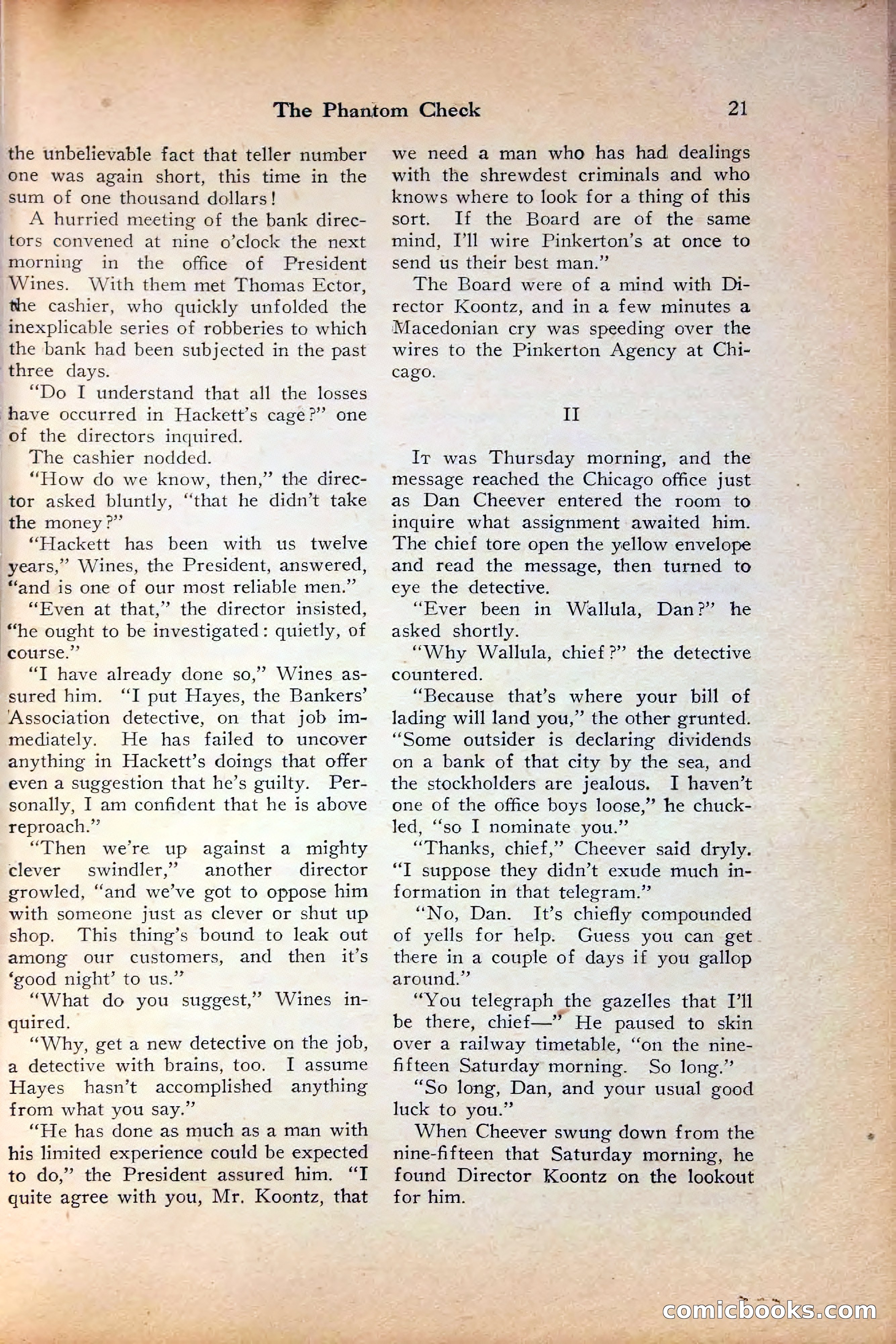 The Phantom Check 21

the unbelievable fact that teller number one was again short, this time in the sum of one thousand dollars!

A hurried meeting of the bank directors convened at nine o'clock the next morning in the office of President Wines. With them met Thomas Ector, the cashier, who quickly unfolded the inexplicable series of robberies to which the bank had been subjected in the past three days.

"Do I understand that all the losses have occurred in Hackett's cage?" one of the directors inquired.

The cashier nodded.

"How do we know, then," the director asked bluntly, "that he didn't take the money?"

"Hackett has been with us twelve years," Wines, the President, answered, "and is one of our most reliable men."

"Even at that," the director insisted, "he ought to be investigated: quietly, of course."

"I have already done so," Wines assured him. "I put Hayes, the Bankers' Association detective, on that job immediately. He has failed to uncover anything in Hackett's doings that offer even a suggestion that he's guilty. Personally, I am confident that he is above reproach."

"Then we're up against a mighty clever swindler," another director growled, "and we've got to oppose him with someone just as clever or shut up shop. This thing's bound to leak out among our customers, and then it's 'good night' to us."

"What do you suggest," Wines inquired.

"Why, get a new detective on the job, a detective with brains, too. I assume Hayes hasn't accomplished anything from what you say."

"He has done as much as a man with his limited experience could be expected to do," the President assured him. "I quite agree with you, Mr. Koontz, that we need a man who has had dealings with the shrewdest criminals and who knows where to look for a thing of this sort. If the Board are of the same mind, I'll wire Pinkerton's at once to send us their best man."

The Board were of a mind with Director Koontz, and in a few minutes a Macedonian cry was speeding over the wires to the Pinkerton Agency at Chicago.

II

It was Thursday morning, and the message reached the Chicago office just as Dan Cheever entered the room to inquire what assignment awaited him. The chief tore open the yellow envelope and read the message, then turned to eye the detective.

"Ever been in Wallula, Dan?" he asked shortly.

"Why Wallula, chief?" the detective countered.

"Because that's where your bill of lading will land you," the other grunted. "Some outsider is declaring dividends on a bank of that city by the sea, and the stockholders are jealous. I haven't one of the office boys loose," he chuckled, "so I nominate you."

"Thanks, chief," Cheever said dryly. "I suppose they didn't exude much information in that telegram."

"No, Dan. It's chiefly compounded of yells for help. Guess you can get there in a couple of days if you gallop around."

"You telegraph the gazelles that I'll be there, chief—" He paused to skin over a railway timetable, "on the nine-fifteen Saturday morning. So long."

"So long, Dan, and your usual good luck to you."

When Cheever swung down from the nine-fifteen that Saturday morning, he found Director Koontz on the lookout for him.

comicbooks.com